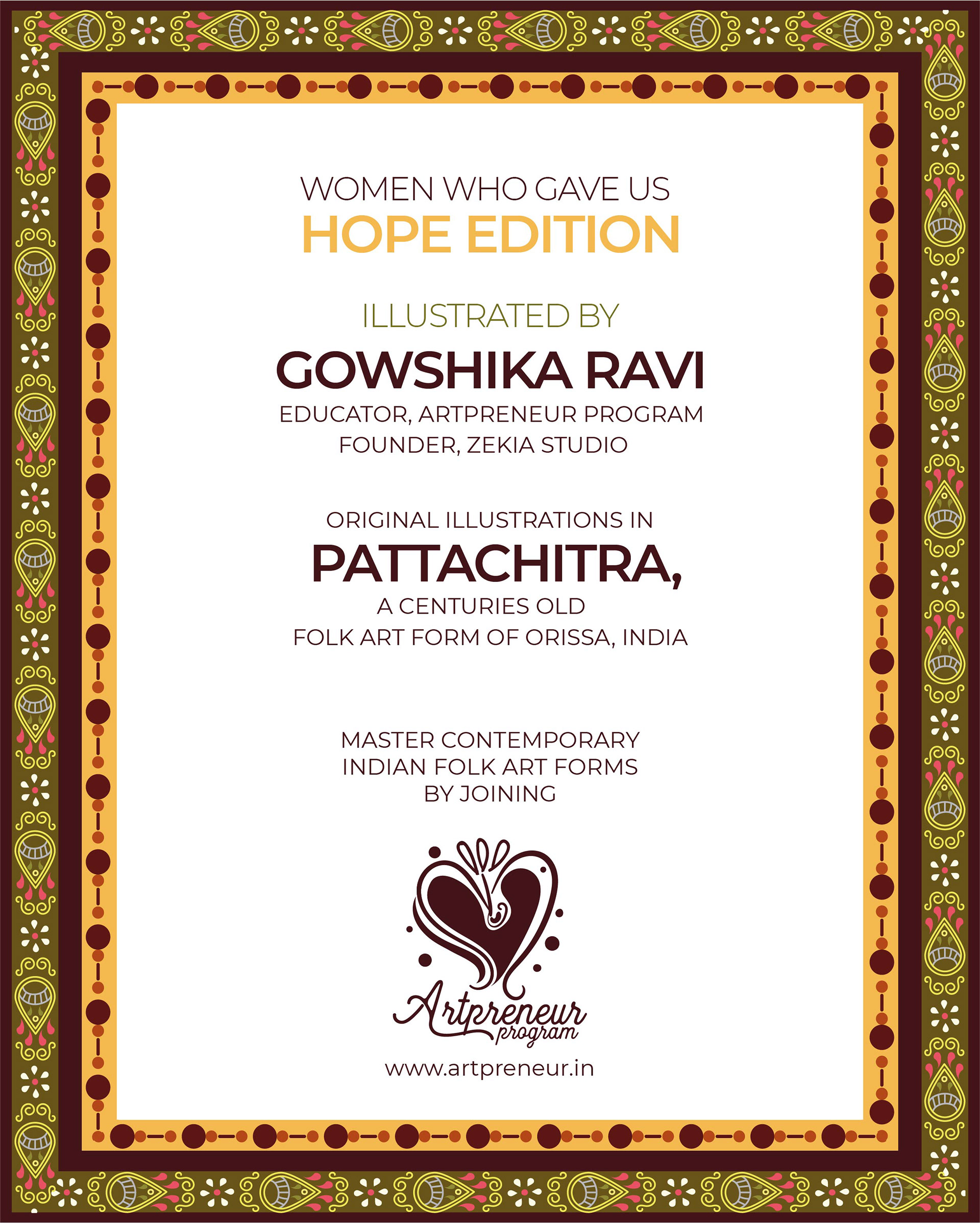 WOMEN WHO GAVE US
HOPE EDITION

ILLUSTRATED BY
GOWSHIKA RAVI
EDUCATOR, ARTPRENEUR PROGRAM
FOUNDER, ZEKIA STUDIO

ORIGINAL ILLUSTRATIONS IN
PATTACHITRA,
A CENTURIES OLD
FOLK ART FORM OF ORISSA, INDIA

MASTER CONTEMPORARY
INDIAN FOLK ART FORMS
BY JOINING

Artpreneur
program

www.artpreneur.in